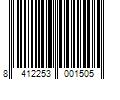 8 412253 001505